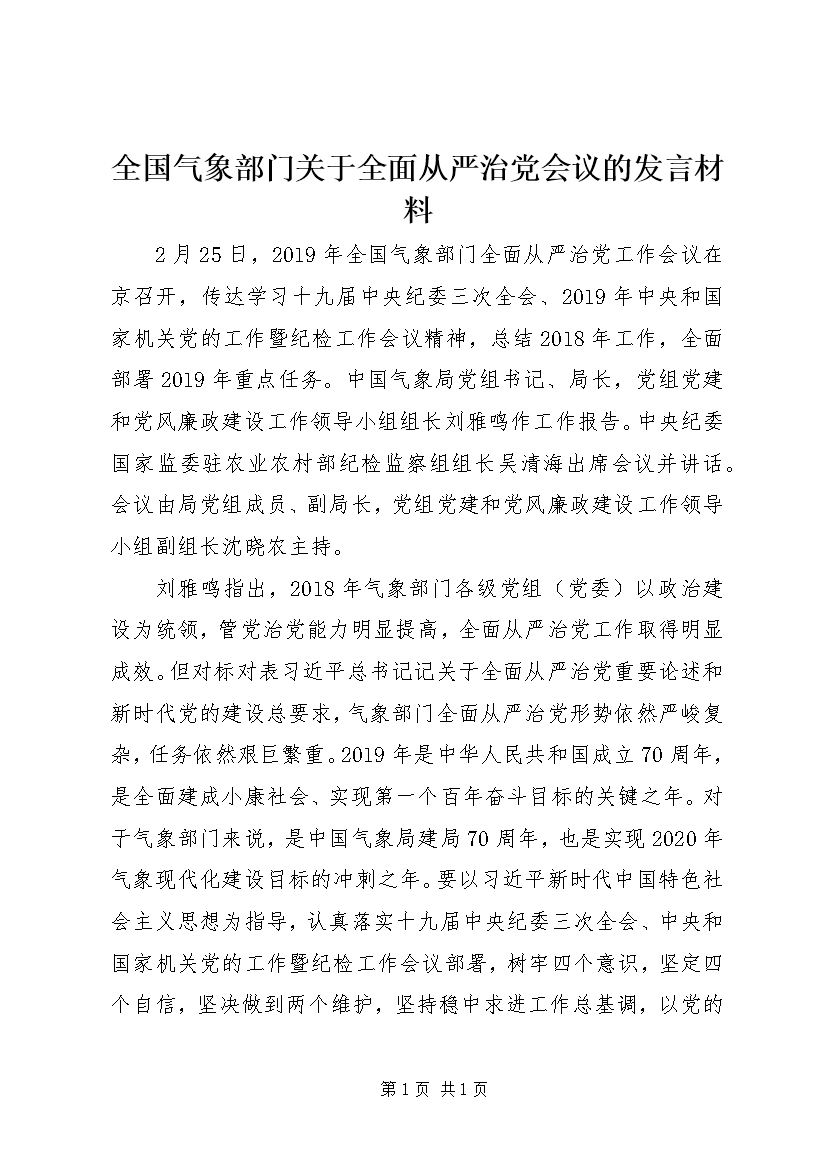 全国气象部门关于全面从严治党会议的发言材料

2月25日，2019年全国气象部门全面从严治党工作会议在京召开，传达学习十九届中央纪委三次全会、2019年中央和国家机关党的工作暨纪检工作会议精神，总结2018年工作，全面部署2019年重点任务。中国气象局党组书记、局长，党组党建和党风廉政建设工作领导小组组长刘雅鸣作工作报告。中央纪委国家监委驻农业农村部纪检监察组组长吴清海出席会议并讲话。会议由局党组成员、副局长，党组党建和党风廉政建设工作领导小组副组长沈晓农主持。

刘雅鸣指出，2018年气象部门各级党组（党委）以政治建设为统领，管党治党能力明显提高，全面从严治党工作取得明显成效。但对标对表习近平总书记记关于全面从严治党重要论述和新时代党的建设总要求，气象部门全面从严治党形势依然严峻复杂，任务依然艰巨繁重。2019年是中华人民共和国成立70周年，是全面建成小康社会、实现第一个百年奋斗目标的关键之年。对于气象部门来说，是中国气象局建局70周年，也是实现2020年气象现代化建设目标的冲刺之年。要以习近平新时代中国特色社会主义思想为指导，认真落实十九届中央纪委三次全会、中央和国家机关党的工作暨纪检工作会议部署，树牢四个意识，坚定四个自信，坚决做到两个维护，坚持稳中求进工作总基调，以党的

第1页 共1页